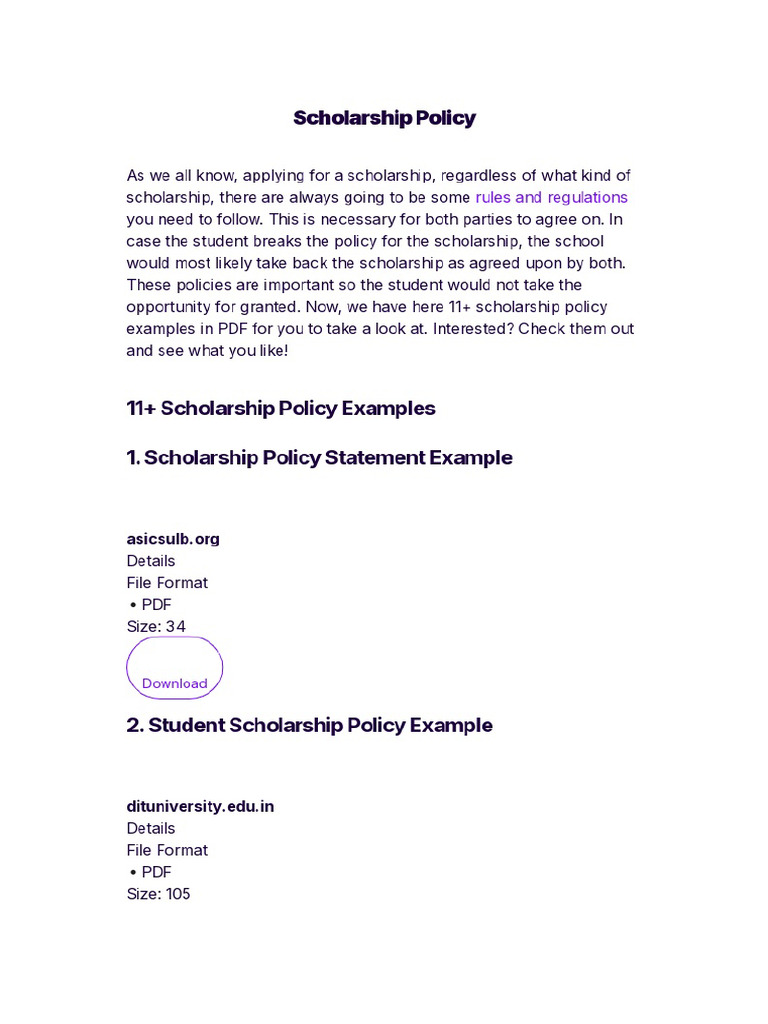 Scholarship Policy

As we all know, applying for a scholarship, regardless of what kind of scholarship, there are always going to be some rules and regulations you need to follow. This is necessary for both parties to agree on. In case the student breaks the policy for the scholarship, the school would most likely take back the scholarship as agreed upon by both. These policies are important so the student would not take the opportunity for granted. Now, we have here 11+ scholarship policy examples in PDF for you to take a look at. Interested? Check them out and see what you like!

11+ Scholarship Policy Examples

1. Scholarship Policy Statement Example

asicsulb.org
Details
File Format
• PDF
Size: 34

Download

2. Student Scholarship Policy Example

dituniversity.edu.in
Details
File Format
• PDF
Size: 105